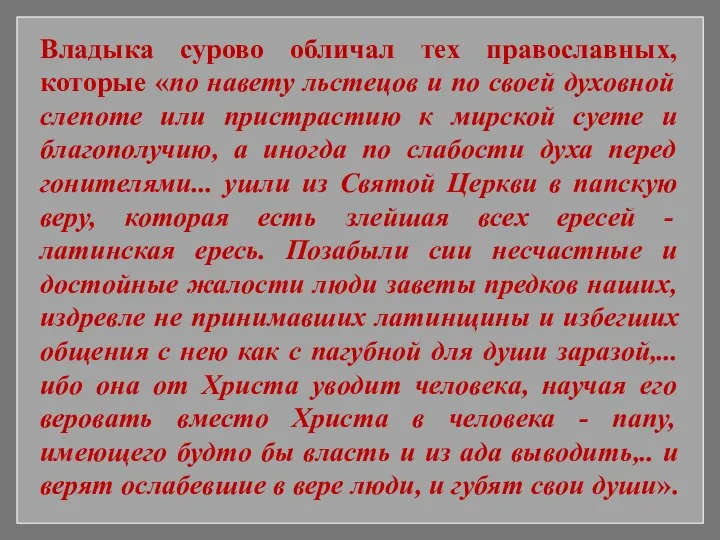 Владыка сурово обличал тех православных, которые «по навету льстецов и по своей духовной слепоте или пристрастию к мирской суете и благополучию, а иногда по слабости духа перед гонителями... ушли из Святой Церкви в папскую веру, которая есть злейшая всех ересей - латинская ересь. Позабыли сии несчастные и достойные жалости люди заветы предков наших, издревле не принимавших латинщины и избегших общения с нею как с пагубной для души заразой,... ибо она от Христа уводит человека, научая его веровать вместо Христа в человека - папу, имеющего будто бы власть и из ада выводить,.. и верят ослабевшие в вере люди, и губят свои души».